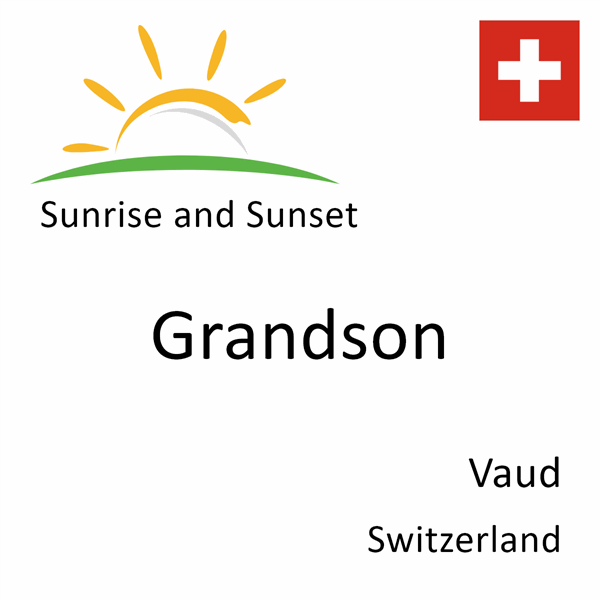 Sunrise and Sunset

Grandson

Vaud

Switzerland